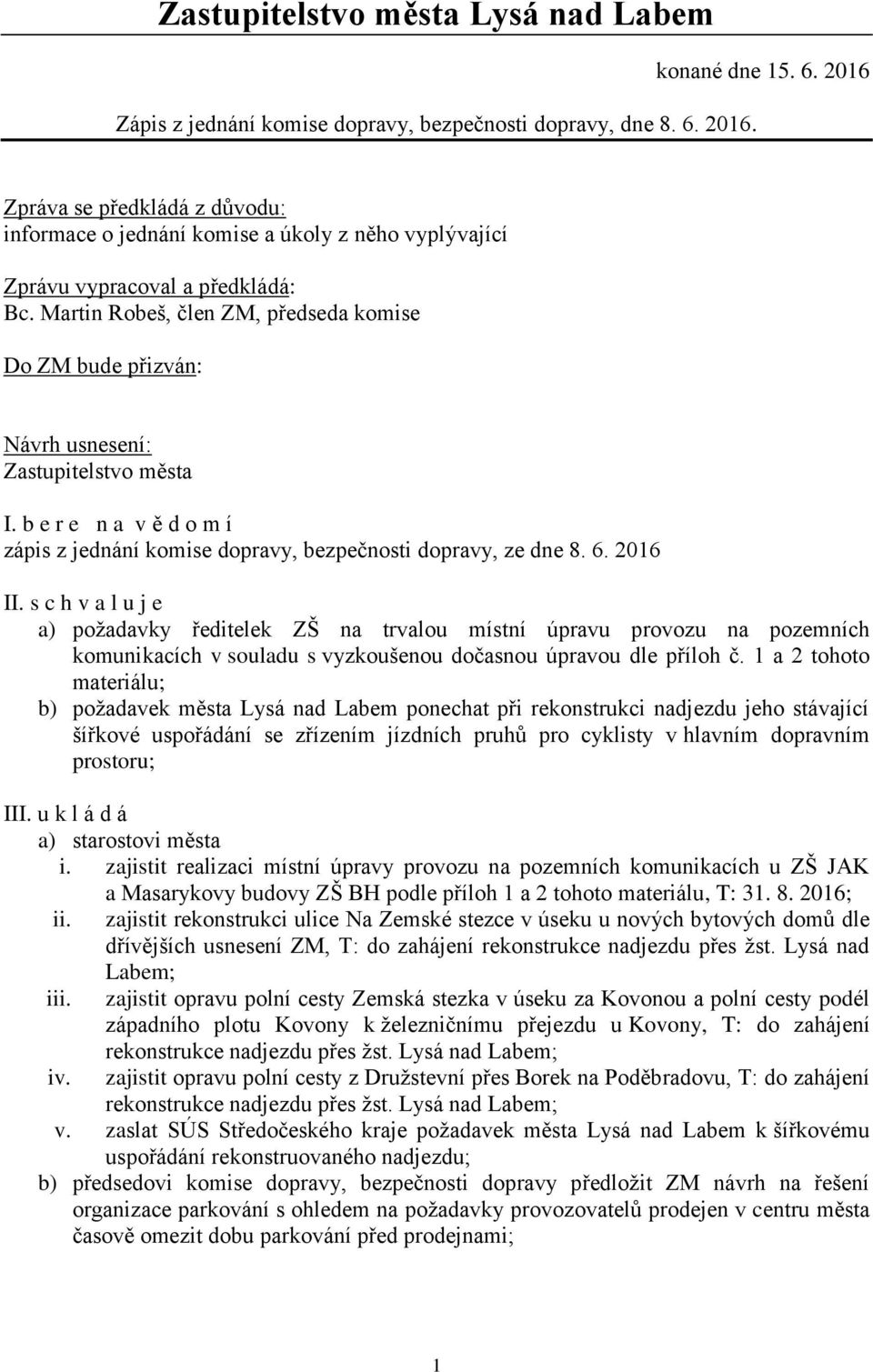 Zastupitelstvo města Lysá nad Labem

konané dne 15. 6. 2016

Zápis z jednání komise dopravy, bezpečnosti dopravy, dne 8. 6. 2016.

Zpráva se předkládá z důvodu:
informace o jednání komise a úkoly z něho vyplývající

Zprávu vypracoval a předkládá:
Bc. Martin Robeš, člen ZM, předseda komise

Do ZM bude přizván:

Návrh usnesení:
Zastupitelstvo města

I. b e r e n a v ě d o m í
zápis z jednání komise dopravy, bezpečnosti dopravy, ze dne 8. 6. 2016

II. s c h v a l u j e
a) požadavky ředitelek ZŠ na trvalou místní úpravu provozu na pozemních komunikacích v souladu s vyzkoušenou dočasnou úpravou dle příloh č. 1 a 2 tohoto materiálu;
b) požadavek města Lysá nad Labem ponechat při rekonstrukci nadjezdu jeho stávající šířkové uspořádání se zřízením jízdních pruhů pro cyklisty v hlavním dopravním prostoru;

III. u k l á d á
a) starostovi města
i. zajistit realizaci místní úpravy provozu na pozemních komunikacích u ZŠ JAK a Masarykovy budovy ZŠ BH podle příloh 1 a 2 tohoto materiálu, T: 31. 8. 2016;
ii. zajistit rekonstrukci ulice Na Zemské stezce v úseku u nových bytových domů dle dřívějších usnesení ZM, T: do zahájení rekonstrukce nadjezdu přes žst. Lysá nad Labem;
iii. zajistit opravu polní cesty Zemská stezka v úseku za Kovonou a polní cesty podél západního plotu Kovony k železničnímu přejezdu u Kovony, T: do zahájení rekonstrukce nadjezdu přes žst. Lysá nad Labem;
iv. zajistit opravu polní cesty z Družstevní přes Borek na Poděbradovu, T: do zahájení rekonstrukce nadjezdu přes žst. Lysá nad Labem;
v. zaslat SÚS Středočeského kraje požadavek města Lysá nad Labem k šířkovému uspořádání rekonstruovaného nadjezdu;
b) předsedovi komise dopravy, bezpečnosti dopravy předložit ZM návrh na řešení organizace parkování s ohledem na požadavky provozovatelů prodejen v centru města časově omezit dobu parkování před prodejnami;

1